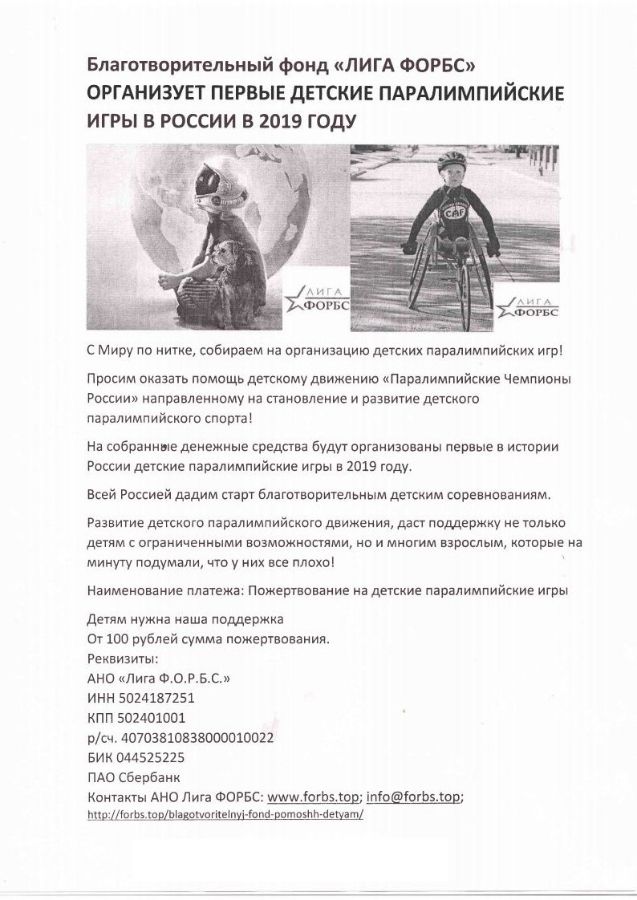 Благотворительный фонд «ЛИГА ФОРБС»
ОРГАНИЗУЕТ ПЕРВЫЕ ДЕТСКИЕ ПАРАЛИМПИЙСКИЕ ИГРЫ В РОССИИ В 2019 ГОДУ

ЛИГА ФОРБС

CAF

ЛИГА ФОРБС

С Миру по нитке, собираем на организацию детских паралимпийских игр!

Просим оказать помощь детскому движению «Паралимпийские Чемпионы России» направленному на становление и развитие детского паралимпийского спорта!

На собранные денежные средства будут организованы первые в истории России детские паралимпийские игры в 2019 году.

Всей Россией дадим старт благотворительным детским соревнованиям.

Развитие детского паралимпийского движения, даст поддержку не только детям с ограниченными возможностями, но и многим взрослым, которые на минуту подумали, что у них все плохо!

Наименование платежа: Пожертвование на детские паралимпийские игры

Детям нужна наша поддержка
От 100 рублей сумма пожертвования.
Реквизиты:
АНО «Лига Ф.О.Р.Б.С.»
ИНН 5024187251
КПП 502401001
р/сч. 40703810838000010022
БИК 044525225
ПАО Сбербанк
Контакты АНО Лига ФОРБС: www.forbs.top; info@forbs.top;
http://forbs.top/blagotvoritelnyj-fond-pomoshh-detyam/